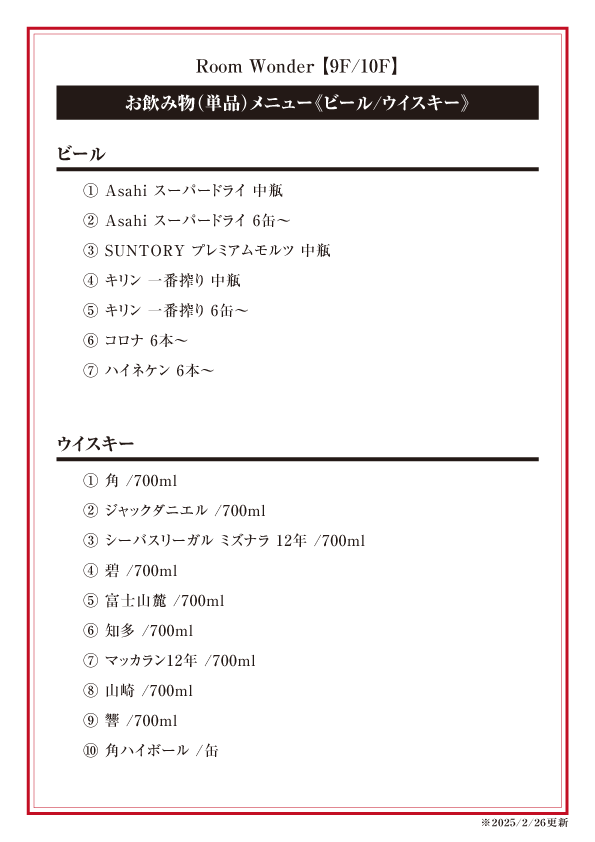 Room Wonder【9F/10F】

お飲み物(単品)メニュー《ビール/ウイスキー》

ビール

① Asahi スーパードライ 中瓶

② Asahi スーパードライ 6缶～

③ SUNTORY プレミアムモルツ 中瓶

④ キリン 一番搾り 中瓶

⑤ キリン 一番搾り 6缶～

⑥ コロナ 6本～

⑦ ハイネケン 6本～

ウイスキー

① 角 /700ml

② ジャックダニエル /700ml

③ シーバスリーガル ミズナラ 12年 /700ml

④ 碧 /700ml

⑤ 富士山麓 /700ml

⑥ 知多 /700ml

⑦ マッカラン12年 /700ml

⑧ 山崎 /700ml

⑨ 響 /700ml

⑩ 角ハイボール /缶

※2025/2/26更新